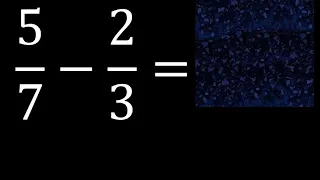 $\frac{5}{7} - \frac{2}{3} =$